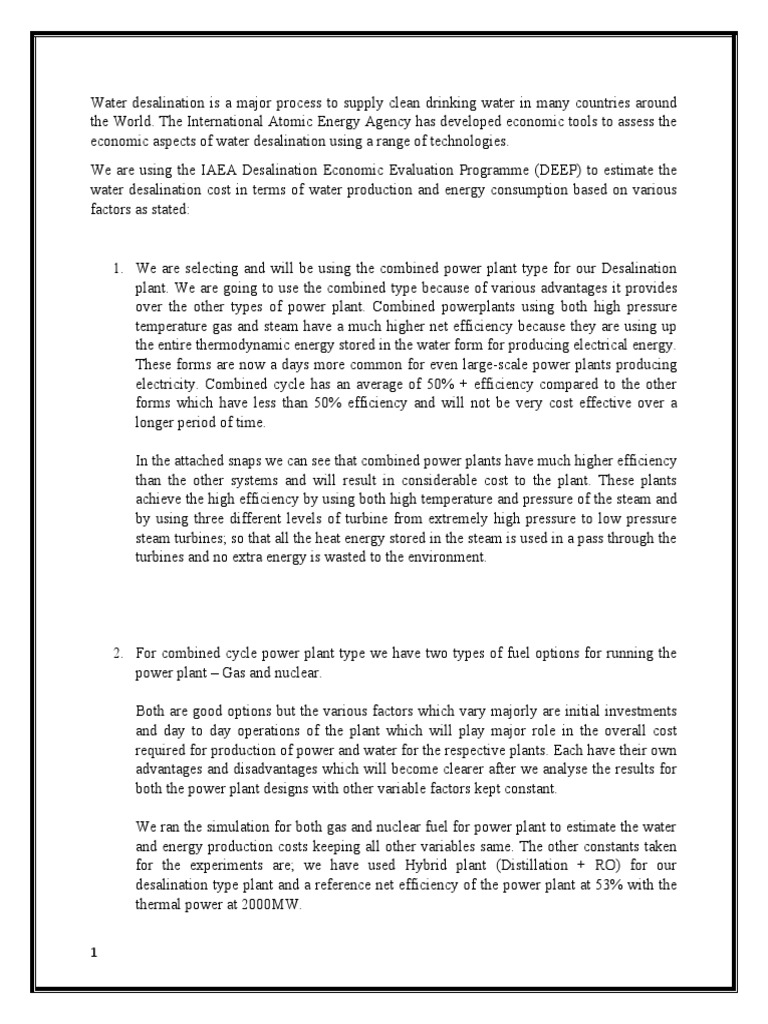 Water desalination is a major process to supply clean drinking water in many countries around the World. The International Atomic Energy Agency has developed economic tools to assess the economic aspects of water desalination using a range of technologies.

We are using the IAEA Desalination Economic Evaluation Programme (DEEP) to estimate the water desalination cost in terms of water production and energy consumption based on various factors as stated:

1. We are selecting and will be using the combined power plant type for our Desalination plant. We are going to use the combined type because of various advantages it provides over the other types of power plant. Combined powerplants using both high pressure temperature gas and steam have a much higher net efficiency because they are using up the entire thermodynamic energy stored in the water form for producing electrical energy. These forms are now a days more common for even large-scale power plants producing electricity. Combined cycle has an average of 50% + efficiency compared to the other forms which have less than 50% efficiency and will not be very cost effective over a longer period of time.

In the attached snaps we can see that combined power plants have much higher efficiency than the other systems and will result in considerable cost to the plant. These plants achieve the high efficiency by using both high temperature and pressure of the steam and by using three different levels of turbine from extremely high pressure to low pressure steam turbines; so that all the heat energy stored in the steam is used in a pass through the turbines and no extra energy is wasted to the environment.

2. For combined cycle power plant type we have two types of fuel options for running the power plant – Gas and nuclear.

Both are good options but the various factors which vary majorly are initial investments and day to day operations of the plant which will play major role in the overall cost required for production of power and water for the respective plants. Each have their own advantages and disadvantages which will become clearer after we analyse the results for both the power plant designs with other variable factors kept constant.

We ran the simulation for both gas and nuclear fuel for power plant to estimate the water and energy production costs keeping all other variables same. The other constants taken for the experiments are; we have used Hybrid plant (Distillation + RO) for our desalination type plant and a reference net efficiency of the power plant at 53% with the thermal power at 2000MW.

1